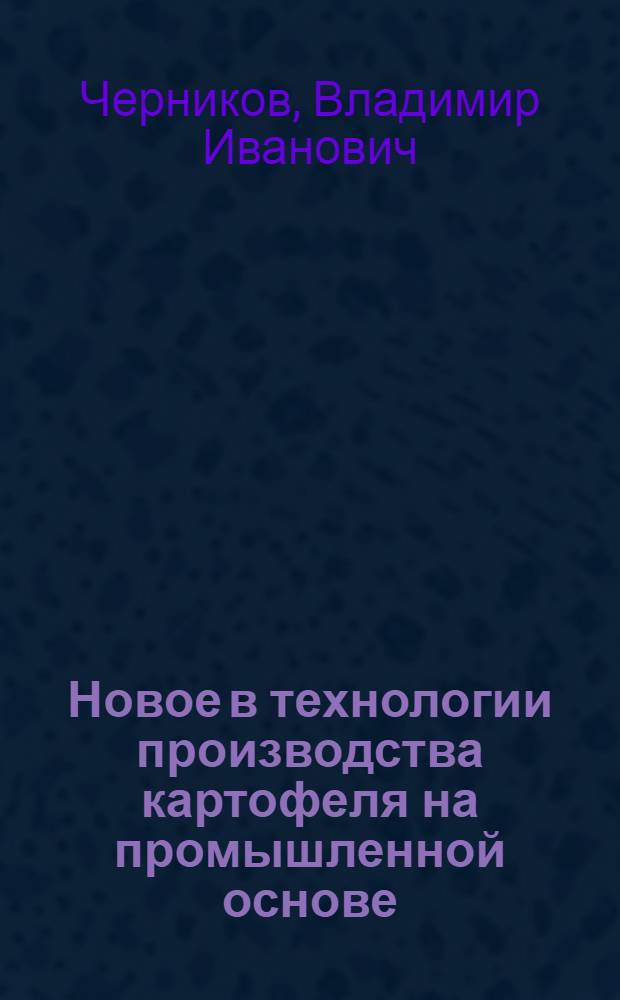 Черников, Владимир Иванович

Новое в технологии производства картофеля на промышленной основе